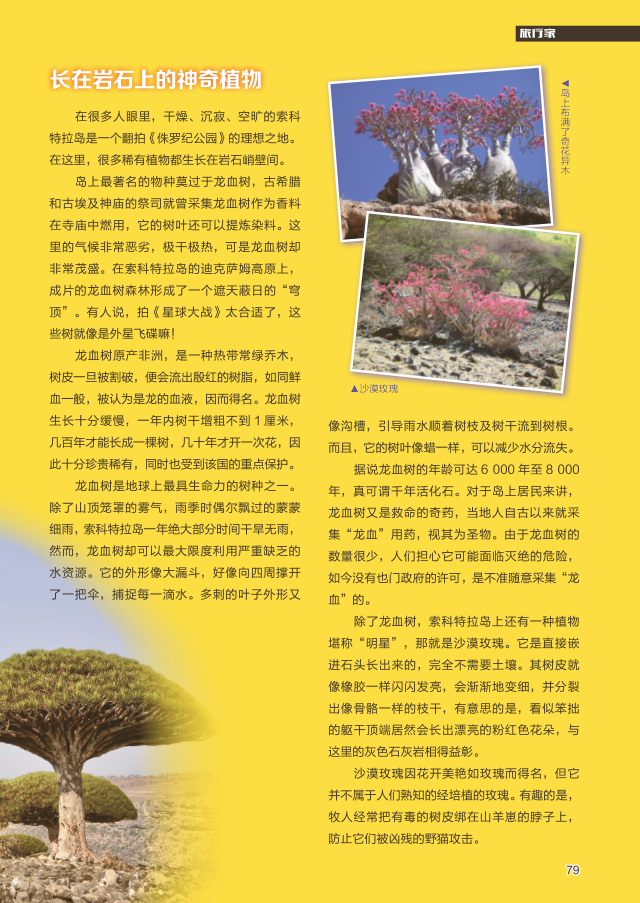 旅行家

长在岩石上的神奇植物

在很多人眼里，干燥、沉寂、空旷的索科特拉岛是一个翻拍《侏罗纪公园》的理想之地。在这里，很多稀有植物都生长在岩石峭壁间。

岛上最著名的物种莫过于龙血树，古希腊和古埃及神庙的祭司就曾采集龙血树作为香料在寺庙中燃用，它的树叶还可以提炼染料。这里的气候非常恶劣，极干极热，可是龙血树却非常茂盛。在索科特拉岛的迪克萨姆高原上，成片的龙血树森林形成了一个遮天蔽日的“穹顶”。有人说，拍《星球大战》太合适了，这些树就像是外星飞碟嘛！

龙血树原产非洲，是一种热带常绿乔木，树皮一旦被割破，便会流出殷红的树脂，如同鲜血一般，被认为是龙的血液，因而得名。龙血树生长十分缓慢，一年内树干增粗不到1厘米，几百年才能长成一棵树，几十年才开一次花，因此十分珍贵稀有，同时也受到该国的重点保护。

龙血树是地球上最具生命力的树种之一。除了山顶笼罩的雾气，雨季时偶尔飘过的蒙蒙细雨，索科特拉岛一年绝大部分时间干旱无雨，然而，龙血树却可以最大限度利用严重缺乏的水资源。它的外形像大漏斗，好像向四周撑开了一把伞，捕捉每一滴水。多刺的叶子外形又

◀岛上布满了奇花异木

▲沙漠玫瑰

像沟槽，引导雨水顺着树枝及树干流到树根。而且，它的树叶像蜡一样，可以减少水分流失。

据说龙血树的年龄可达6 000年至8 000年，真可谓千年活化石。对于岛上居民来讲，龙血树又是救命的奇药，当地人自古以来就采集“龙血”用药，视其为圣物。由于龙血树的数量很少，人们担心它可能面临灭绝的危险，如今没有也门政府的许可，是不准随意采集“龙血”的。

除了龙血树，索科特拉岛上还有一种植物堪称“明星”，那就是沙漠玫瑰。它是直接嵌进石头长出来的，完全不需要土壤。其树皮就像橡胶一样闪闪发亮，会渐渐地变细，并分裂出像骨骼一样的枝干，有意思的是，看似笨拙的躯干顶端居然会长出漂亮的粉红色花朵，与这里的灰色石灰岩相得益彰。

沙漠玫瑰因花开美艳如玫瑰而得名，但它并不属于人们熟知的经培植的玫瑰。有趣的是，牧人经常把有毒的树皮绑在山羊崽的脖子上，防止它们被凶残的野猫攻击。

79